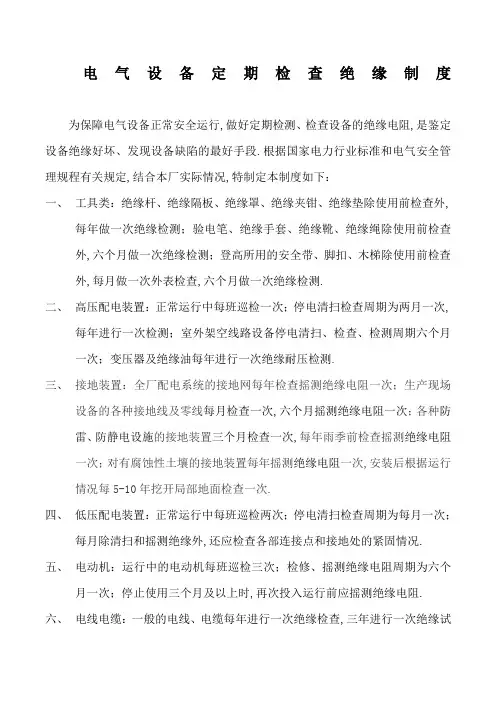 电气设备定期检查绝缘制度

为保障电气设备正常安全运行,做好定期检测、检查设备的绝缘电阻,是鉴定设备绝缘好坏、发现设备缺陷的最好手段.根据国家电力行业标准和电气安全管理规程有关规定,结合本厂实际情况,特制定本制度如下:

一、 工具类:绝缘杆、绝缘隔板、绝缘罩、绝缘夹钳、绝缘垫除使用前检查外,每年做一次绝缘检测;验电笔、绝缘手套、绝缘靴、绝缘绳除使用前检查外,六个月做一次绝缘检测;登高所用的安全带、脚扣、木梯除使用前检查外,每月做一次外表检查,六个月做一次绝缘检测.

二、 高压配电装置:正常运行中每班巡检一次;停电清扫检查周期为两月一次,每年进行一次检测;室外架空线路设备停电清扫、检查、检测周期六个月一次;变压器及绝缘油每年进行一次绝缘耐压检测.

三、 接地装置:全厂配电系统的接地网每年检查摇测绝缘电阻一次;生产现场设备的各种接地线及零线每月检查一次,六个月摇测绝缘电阻一次;各种防雷、防静电设施的接地装置三个月检查一次,每年雨季前检查摇测绝缘电阻一次;对有腐蚀性土壤的接地装置每年摇测绝缘电阻一次,安装后根据运行情况每 5-10 年挖开局部地面检查一次.

四、 低压配电装置:正常运行中每班巡检两次;停电清扫检查周期为每月一次;每月除清扫和摇测绝缘外,还应检查各部连接点和接地处的紧固情况.

五、 电动机:运行中的电动机每班巡检三次;检修、摇测绝缘电阻周期为六个月一次;停止使用三个月及以上时,再次投入运行前应摇测绝缘电阻.

六、 电线电缆:一般的电线、电缆每年进行一次绝缘检查,三年进行一次绝缘试